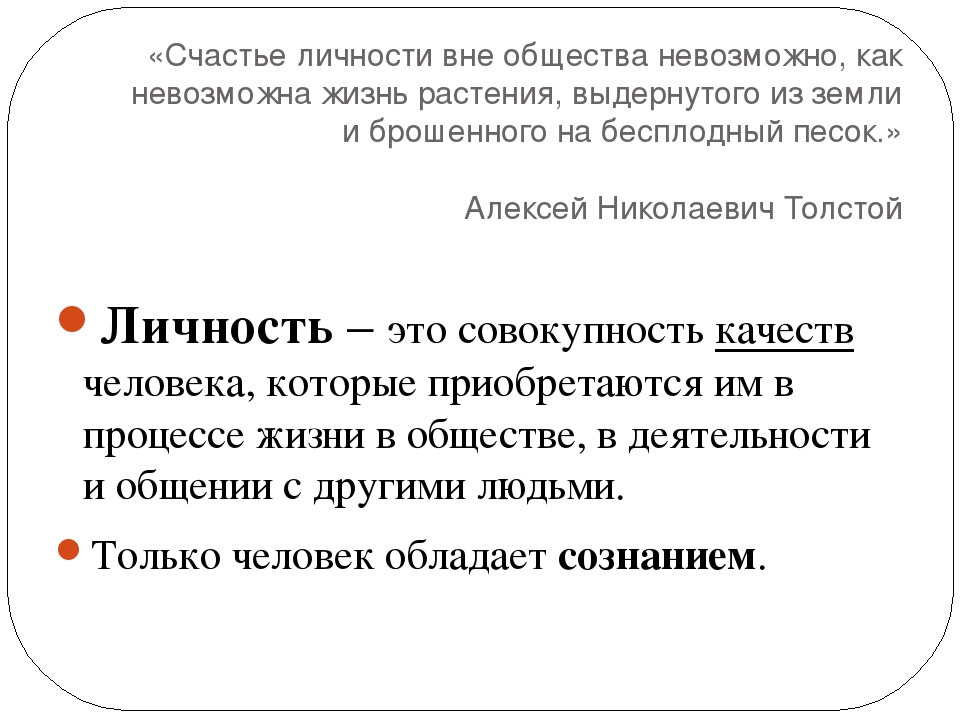 «Счастье личности вне общества невозможно, как невозможна жизнь растения, выдернутого из земли и брошенного на бесплодный песок.»

Алексей Николаевич Толстой

Личность – это совокупность качеств человека, которые приобретаются им в процессе жизни в обществе, в деятельности и общении с другими людьми.

Только человек обладает сознанием.